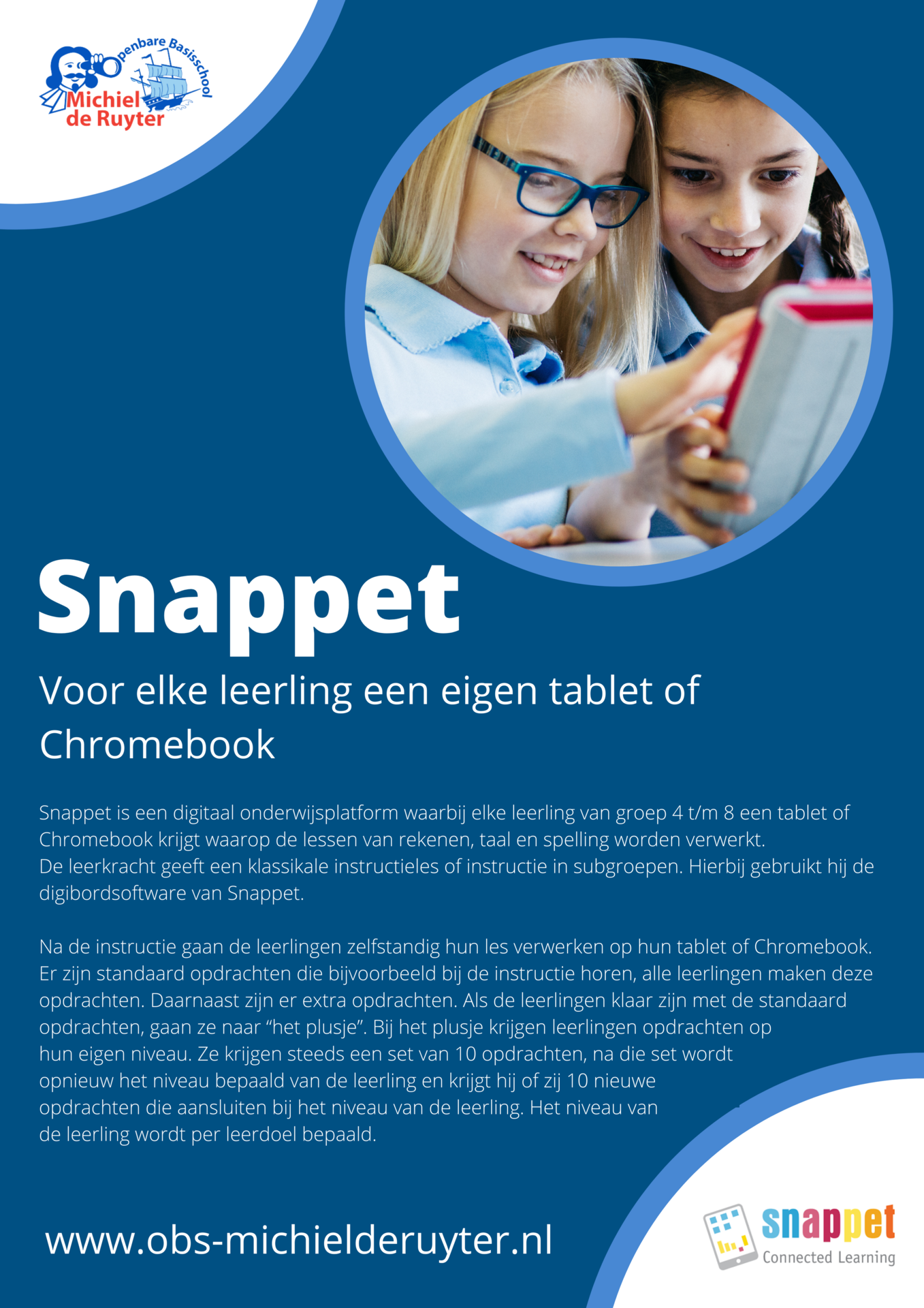 Openbare Basisschool
Michiel de Ruyter

Snappet

Voor elke leerling een eigen tablet of Chromebook

Snappet is een digitaal onderwijsplatform waarbij elke leerling van groep 4 t/m 8 een tablet of Chromebook krijgt waarop de lessen van rekenen, taal en spelling worden verwerkt.
De leerkracht geeft een klassikale instructieles of instructie in subgroepen. Hierbij gebruikt hij de digibordsoftware van Snappet.

Na de instructie gaan de leerlingen zelfstandig hun les verwerken op hun tablet of Chromebook. Er zijn standaard opdrachten die bijvoorbeeld bij de instructie horen, alle leerlingen maken deze opdrachten. Daarnaast zijn er extra opdrachten. Als de leerlingen klaar zijn met de standaard opdrachten, gaan ze naar “het plusje”. Bij het plusje krijgen leerlingen opdrachten op hun eigen niveau. Ze krijgen steeds een set van 10 opdrachten, na die set wordt opnieuw het niveau bepaald van de leerling en krijgt hij of zij 10 nieuwe opdrachten die aansluiten bij het niveau van de leerling. Het niveau van de leerling wordt per leerdoel bepaald.

www.obs-michielderuyter.nl

snappet
Connected Learning